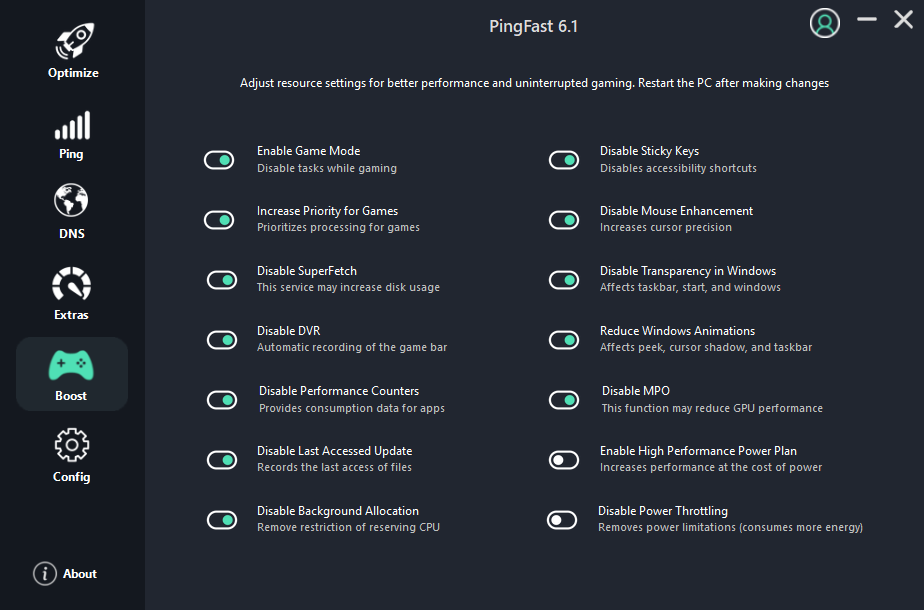 Optimize

Ping

DNS

Extras

Boost

Config

About

PingFast 6.1

Adjust resource settings for better performance and uninterrupted gaming. Restart the PC after making changes

Enable Game Mode
Disable tasks while gaming

Increase Priority for Games
Prioritizes processing for games

Disable SuperFetch
This service may increase disk usage

Disable DVR
Automatic recording of the game bar

Disable Performance Counters
Provides consumption data for apps

Disable Last Accessed Update
Records the last access of files

Disable Background Allocation
Remove restriction of reserving CPU

Disable Sticky Keys
Disables accessibility shortcuts

Disable Mouse Enhancement
Increases cursor precision

Disable Transparency in Windows
Affects taskbar, start, and windows

Reduce Windows Animations
Affects peek, cursor shadow, and taskbar

Disable MPO
This function may reduce GPU performance

Enable High Performance Power Plan
Increases performance at the cost of power

Disable Power Throttling
Removes power limitations (consumes more energy)